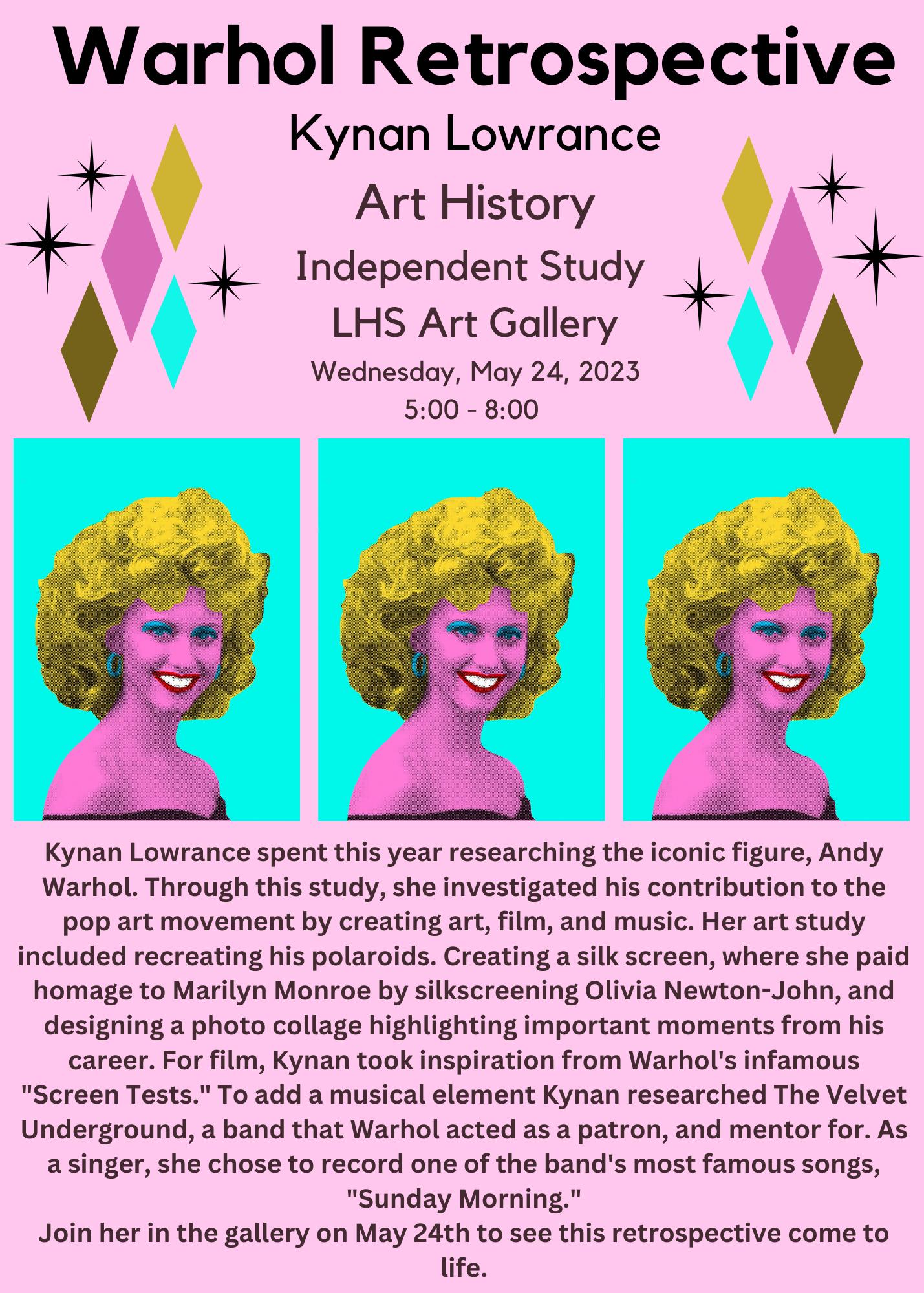 Warhol Retrospective

Kynan Lowrance

Art History

Independent Study
LHS Art Gallery

Wednesday, May 24, 2023
5:00 - 8:00

Kynan Lowrance spent this year researching the iconic figure, Andy Warhol. Through this study, she investigated his contribution to the pop art movement by creating art, film, and music. Her art study included recreating his polaroids. Creating a silk screen, where she paid homage to Marilyn Monroe by silkscreening Olivia Newton-John, and designing a photo collage highlighting important moments from his career. For film, Kynan took inspiration from Warhol's infamous "Screen Tests." To add a musical element Kynan researched The Velvet Underground, a band that Warhol acted as a patron, and mentor for. As a singer, she chose to record one of the band's most famous songs, "Sunday Morning."

Join her in the gallery on May 24th to see this retrospective come to life.